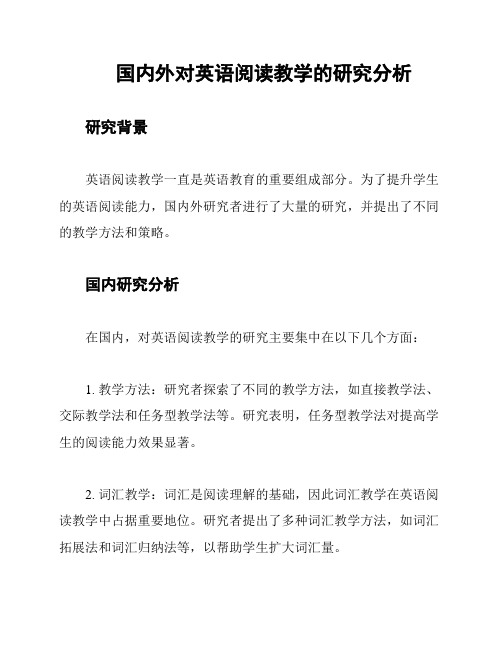 国内外对英语阅读教学的研究分析

研究背景

英语阅读教学一直是英语教育的重要组成部分。为了提升学生的英语阅读能力，国内外研究者进行了大量的研究，并提出了不同的教学方法和策略。

国内研究分析

在国内，对英语阅读教学的研究主要集中在以下几个方面：

1. 教学方法：研究者探索了不同的教学方法，如直接教学法、交际教学法和任务型教学法等。研究表明，任务型教学法对提高学生的阅读能力效果显著。

2. 词汇教学：词汇是阅读理解的基础，因此词汇教学在英语阅读教学中占据重要地位。研究者提出了多种词汇教学方法，如词汇拓展法和词汇归纳法等，以帮助学生扩大词汇量。